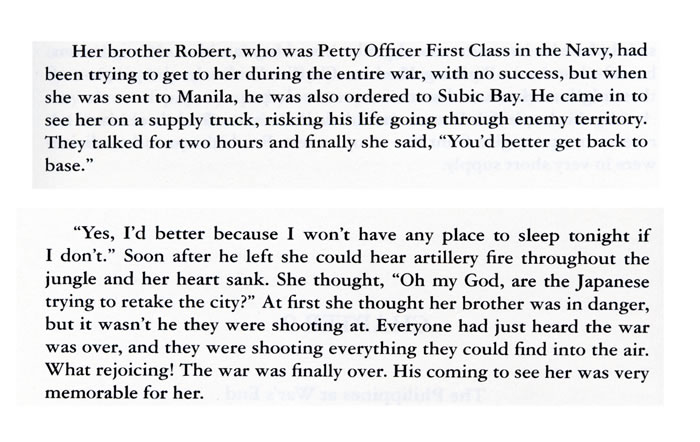 Her brother Robert, who was Petty Officer First Class in the Navy, had been trying to get to her during the entire war, with no success, but when she was sent to Manila, he was also ordered to Subic Bay. He came in to see her on a supply truck, risking his life going through enemy territory. They talked for two hours and finally she said, "You'd better get back to base."

"Yes, I'd better because I won't have any place to sleep tonight if I don't." Soon after he left she could hear artillery fire throughout the jungle and her heart sank. She thought, "Oh my God, are the Japanese trying to retake the city?" At first she thought her brother was in danger, but it wasn't he they were shooting at. Everyone had just heard the war was over, and they were shooting everything they could find into the air. What rejoicing! The war was finally over. His coming to see her was very memorable for her.